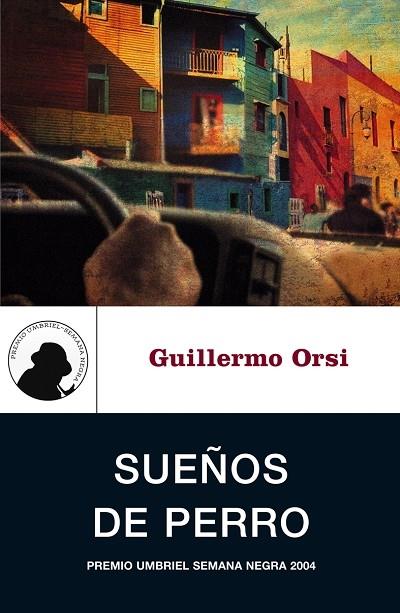 PREMIO UMBRIEL-SEMANA NEGRA

Guillermo Orsi

SUEÑOS DE PERRO

PREMIO UMBRIEL SEMANA NEGRA 2004